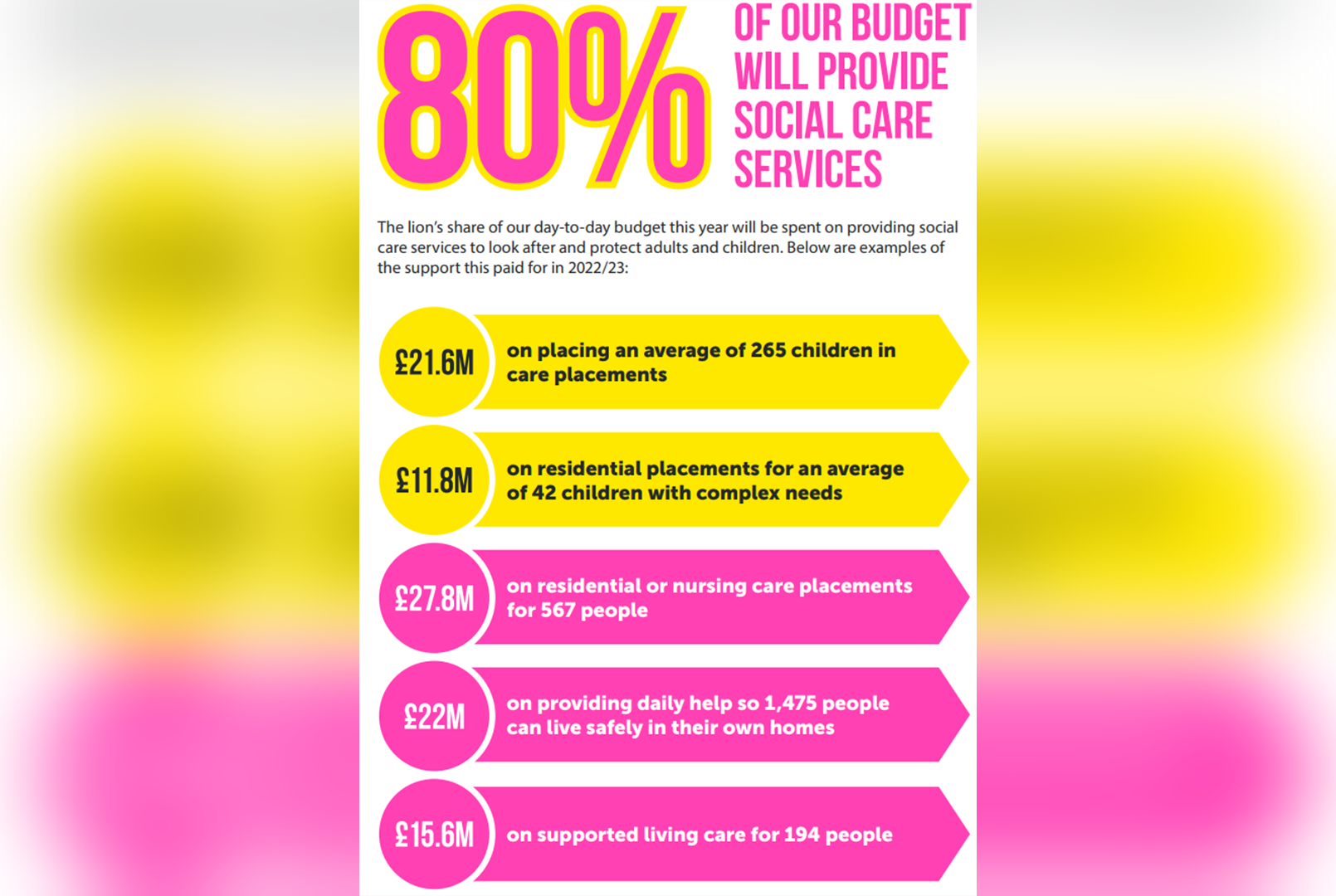 80%

OF OUR BUDGET
WILL PROVIDE
SOCIAL CARE
SERVICES

The lion's share of our day-to-day budget this year will be spent on providing social care services to look after and protect adults and children. Below are examples of the support this paid for in 2022/23:

£21.6M

on placing an average of 265 children in care placements

£11.8M

on residential placements for an average of 42 children with complex needs

£27.8M

on residential or nursing care placements for 567 people

£22M

on providing daily help so 1,475 people can live safely in their own homes

£15.6M

on supported living care for 194 people